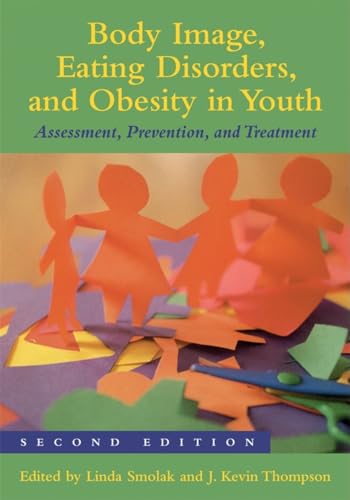 Body Image, Eating Disorders, and Obesity in Youth

Assessment, Prevention, and Treatment

SECOND EDITION

Edited by Linda Smolak and J. Kevin Thompson